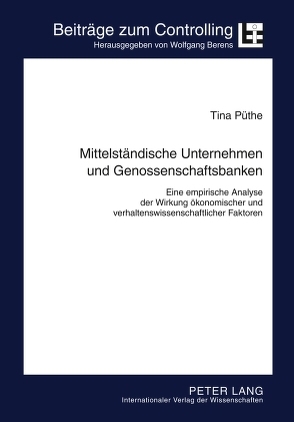 Beiträge zum Controlling
Herausgegeben von Wolfgang Berens

Tina Püthe

Mittelständische Unternehmen und Genossenschaftsbanken

Eine empirische Analyse der Wirkung ökonomischer und verhaltenswissenschaftlicher Faktoren

PETER LANG
Internationaler Verlag der Wissenschaften